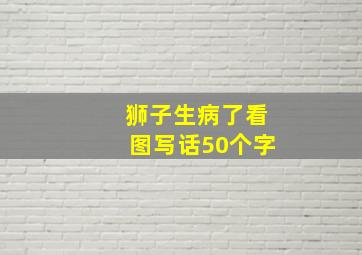 狮子生病了看图写话50个字